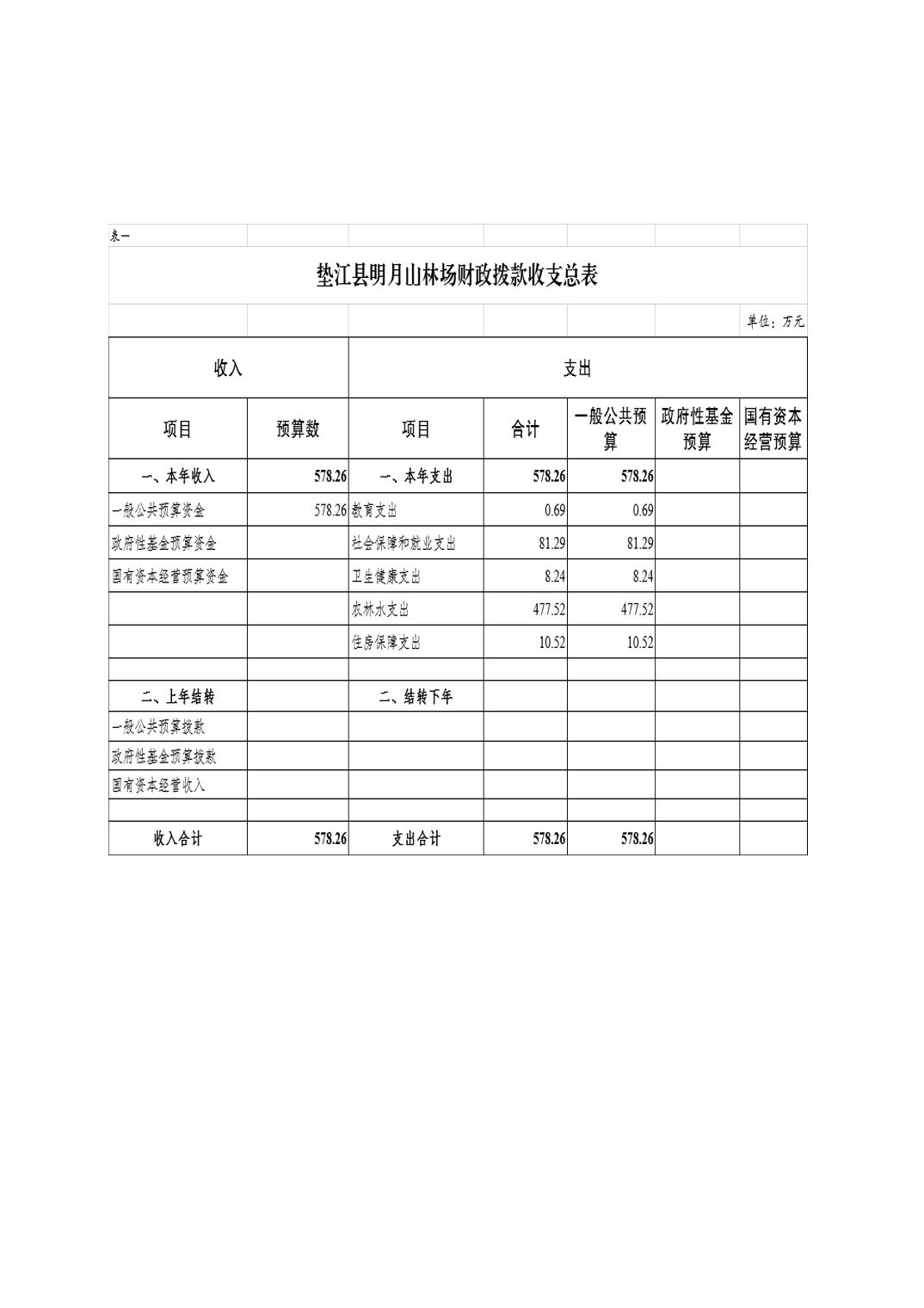 表一

垫江县明月山林场财政拨款收支总表

单位：万元

| 收入 | | 支出 | | | | |
|---|---|---|---|---|---|---|
| 项目 | 预算数 | 项目 | 合计 | 一般公共预算 | 政府性基金预算 | 国有资本经营预算 |
| 一、本年收入 | 578.26 | 一、本年支出 | 578.26 | 578.26 | | |
| 一般公共预算资金 | 578.26 | 教育支出 | 0.69 | 0.69 | | |
| 政府性基金预算资金 | | 社会保障和就业支出 | 81.29 | 81.29 | | |
| 国有资本经营预算资金 | | 卫生健康支出 | 8.24 | 8.24 | | |
| | | 农林水支出 | 477.52 | 477.52 | | |
| | | 住房保障支出 | 10.52 | 10.52 | | |
| | | | | | | |
| 二、上年结转 | | 二、结转下年 | | | | |
| 一般公共预算拨款 | | | | | | |
| 政府性基金预算拨款 | | | | | | |
| 国有资本经营收入 | | | | | | |
| | | | | | | |
| 收入合计 | 578.26 | 支出合计 | 578.26 | 578.26 | | |